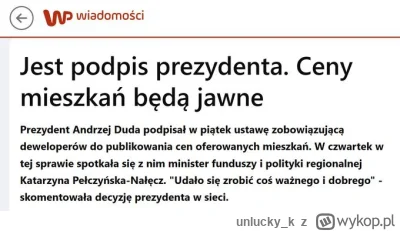 WP wiadomości

Jest podpis prezydenta. Ceny mieszkań będą jawne

Prezydent Andrzej Duda podpisał w piątek ustawę zobowiązującą deweloperów do publikowania cen oferowanych mieszkań. W czwartek w tej sprawie spotkała się z nim minister funduszy i polityki regionalnej Katarzyna Pełczyńska-Nałęcz. "Udało się zrobić coś ważnego i dobrego" - skomentowała decyzję prezydenta w sieci.

unlucky_k z wykop.pl